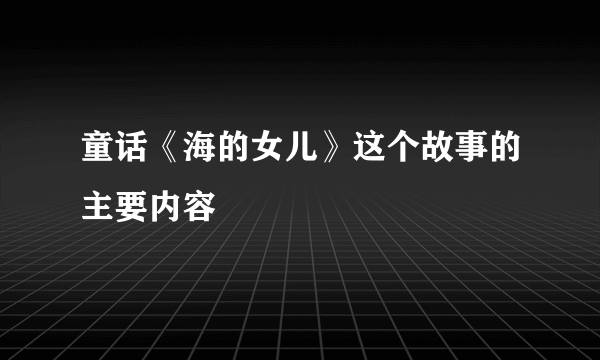 童话《海的女儿》这个故事的主要内容